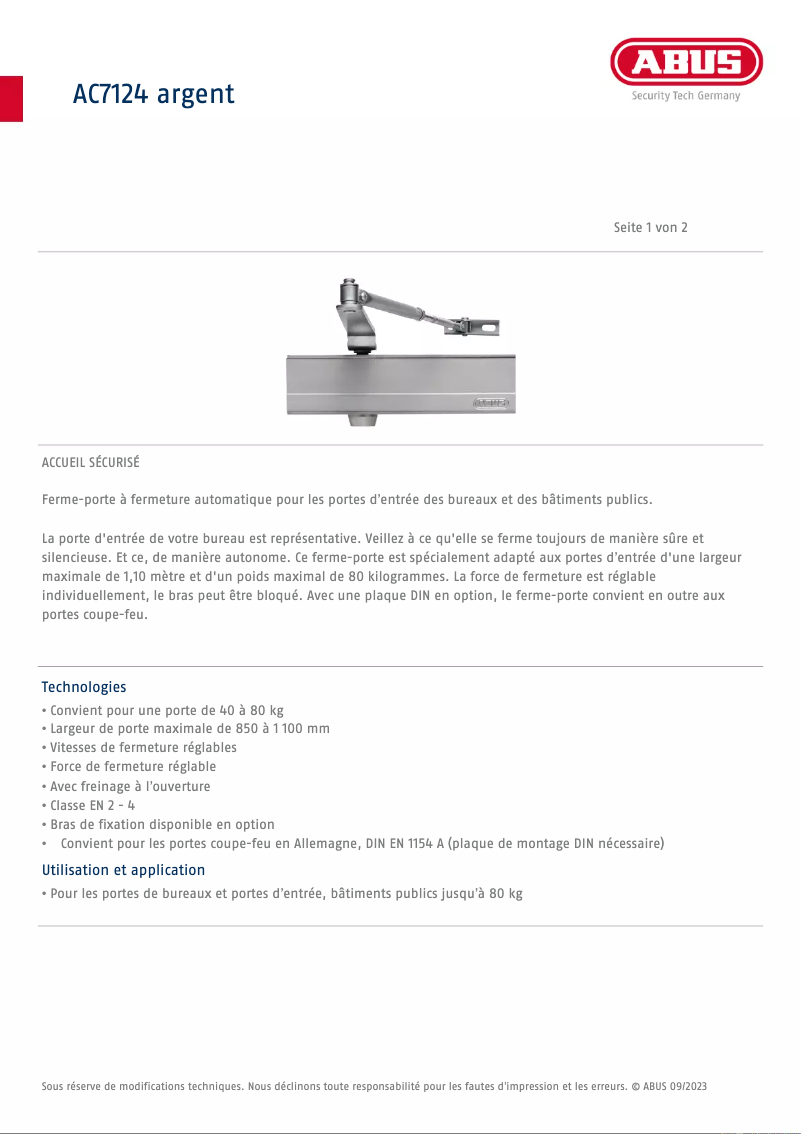 AC7124 argent

ABUS
Security Tech Germany

Seite 1 von 2

ABUS

ACCUEIL SÉCURISÉ

Ferme-porte à fermeture automatique pour les portes d'entrée des bureaux et des bâtiments publics.

La porte d'entrée de votre bureau est représentative. Veillez à ce qu'elle se ferme toujours de manière sûre et silencieuse. Et ce, de manière autonome. Ce ferme-porte est spécialement adapté aux portes d'entrée d'une largeur maximale de 1,10 mètre et d'un poids maximal de 80 kilogrammes. La force de fermeture est réglable individuellement, le bras peut être bloqué. Avec une plaque DIN en option, le ferme-porte convient en outre aux portes coupe-feu.

Technologies
• Convient pour une porte de 40 à 80 kg
• Largeur de porte maximale de 850 à 1 100 mm
• Vitesses de fermeture réglables
• Force de fermeture réglable
• Avec freinage à l'ouverture
• Classe EN 2 - 4
• Bras de fixation disponible en option
• Convient pour les portes coupe-feu en Allemagne, DIN EN 1154 A (plaque de montage DIN nécessaire)

Utilisation et application
• Pour les portes de bureaux et portes d'entrée, bâtiments publics jusqu'à 80 kg

Sous réserve de modifications techniques. Nous déclinons toute responsabilité pour les fautes d'impression et les erreurs. © ABUS 09/2023